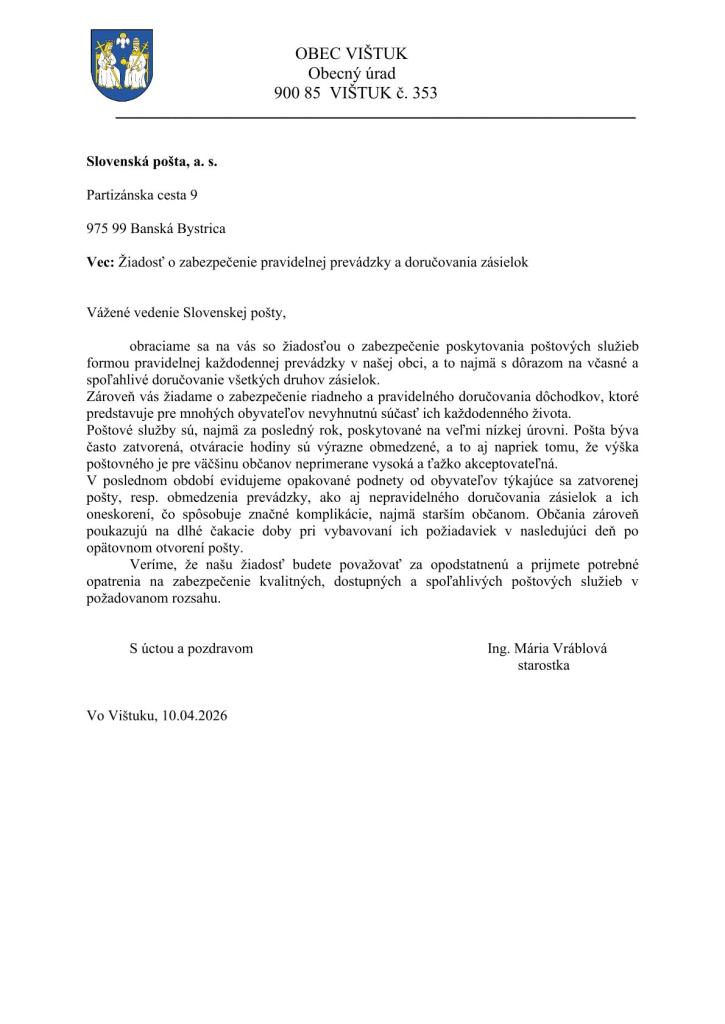 OBEC VIŠTUK
Obecný úrad
900 85 VIŠTUK č. 353

Slovenská pošta, a. s.

Partizánska cesta 9

975 99 Banská Bystrica

Vec: Žiadosť o zabezpečenie pravidelnej prevádzky a doručovania zásielok

Vážené vedenie Slovenskej pošty,

obraciame sa na vás so žiadosťou o zabezpečenie poskytovania poštových služieb formou pravidelnej každodennej prevádzky v našej obci, a to najmä s dôrazom na včasné a spoľahlivé doručovanie všetkých druhov zásielok.

Zároveň vás žiadame o zabezpečenie riadneho a pravidelného doručovania dôchodkov, ktoré predstavuje pre mnohých obyvateľov nevyhnutnú súčasť ich každodenného života.

Poštové služby sú, najmä za posledný rok, poskytované na veľmi nízkej úrovni. Pošta býva často zatvorená, otváracie hodiny sú výrazne obmedzené, a to aj napriek tomu, že výška poštovného je pre väčšinu občanov neprimerane vysoká a ťažko akceptovateľná.

V poslednom období evidujeme opakované podnety od obyvateľov týkajúce sa zatvorenej pošty, resp. obmedzenia prevádzky, ako aj nepravidelného doručovania zásielok a ich oneskorení, čo spôsobuje značné komplikácie, najmä starším občanom. Občania zároveň poukazujú na dlhé čakacie doby pri vybavovaní ich požiadaviek v nasledujúci deň po opätovnom otvorení pošty.

Veríme, že našu žiadosť budete považovať za opodstatnenú a prijmete potrebné opatrenia na zabezpečenie kvalitných, dostupných a spoľahlivých poštových služieb v požadovanom rozsahu.

S úctou a pozdravom

Ing. Mária Vráblová
starostka

Vo Vištuku, 10.04.2026